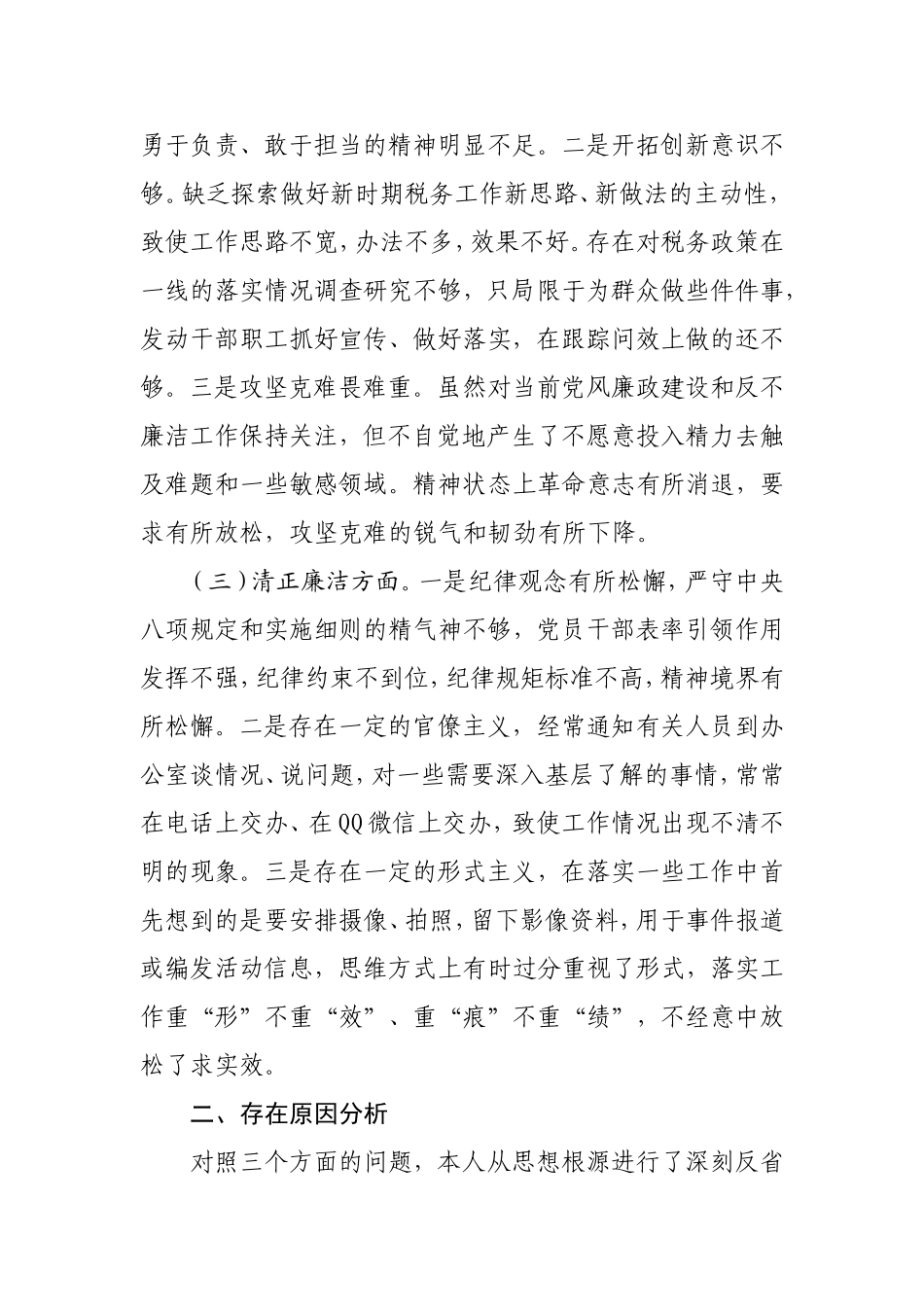 勇于负责、敢于担当的精神明显不足。二是开拓创新意识不够。缺乏探索做好新时期税务工作新思路、新做法的主动性，致使工作思路不宽，办法不多，效果不好。存在对税务政策在一线的落实情况调查研究不够，只局限于为群众做些件件事，发动干部职工抓好宣传、做好落实，在跟踪问效上做的还不够。三是攻坚克难畏难重。虽然对当前党风廉政建设和反不廉洁工作保持关注，但不自觉地产生了不愿意投入精力去触及难题和一些敏感领域。精神状态上革命意志有所消退，要求有所放松，攻坚克难的锐气和韧劲有所下降。

（三）清正廉洁方面。一是纪律观念有所松懈，严守中央八项规定和实施细则的精气神不够，党员干部表率引领作用发挥不强，纪律约束不到位，纪律规矩标准不高，精神境界有所松懈。二是存在一定的官僚主义，经常通知有关人员到办公室谈情况、说问题，对一些需要深入基层了解的事情，常常在电话上交办、在QQ微信上交办，致使工作情况出现不清不明的现象。三是存在一定的形式主义，在落实一些工作中首先想到的是要安排摄像、拍照，留下影像资料，用于事件报道或编发活动信息，思维方式上有时过分重视了形式，落实工作重“形”不重“效”、重“痕”不重“绩”，不经意中放松了求实效。

二、存在原因分析

对照三个方面的问题，本人从思想根源进行了深刻反省